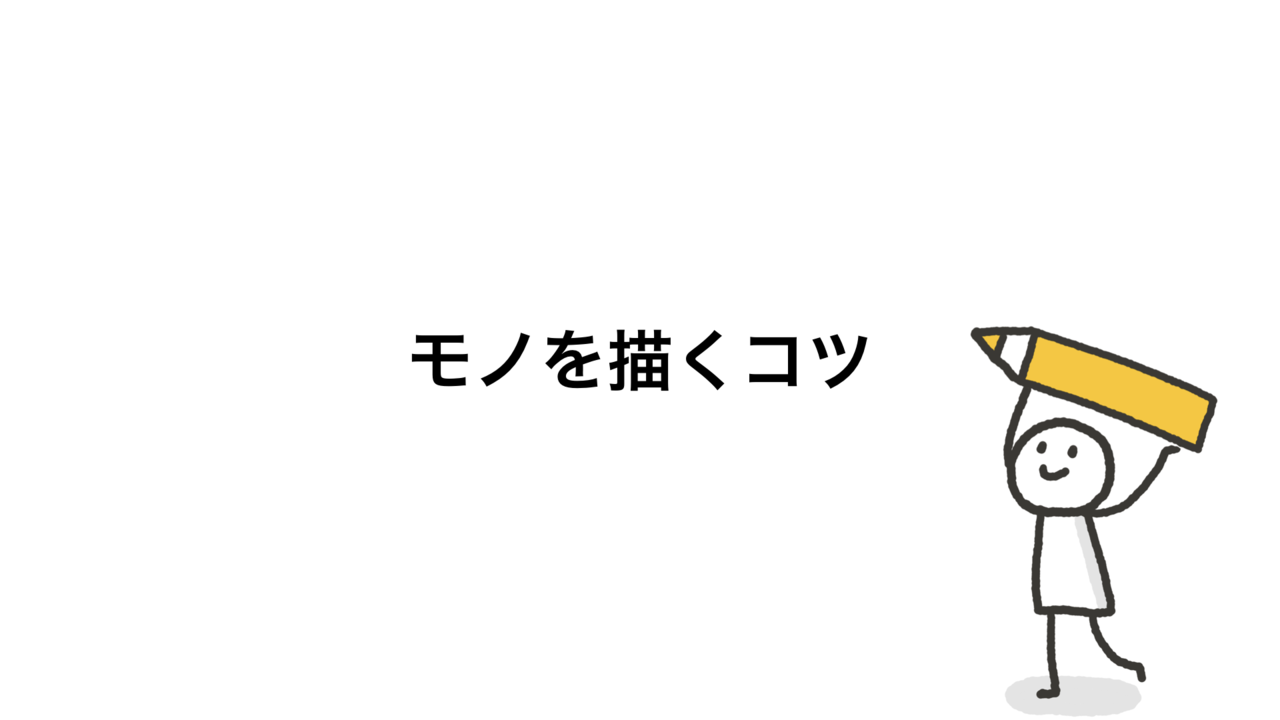 モノを描くコツ